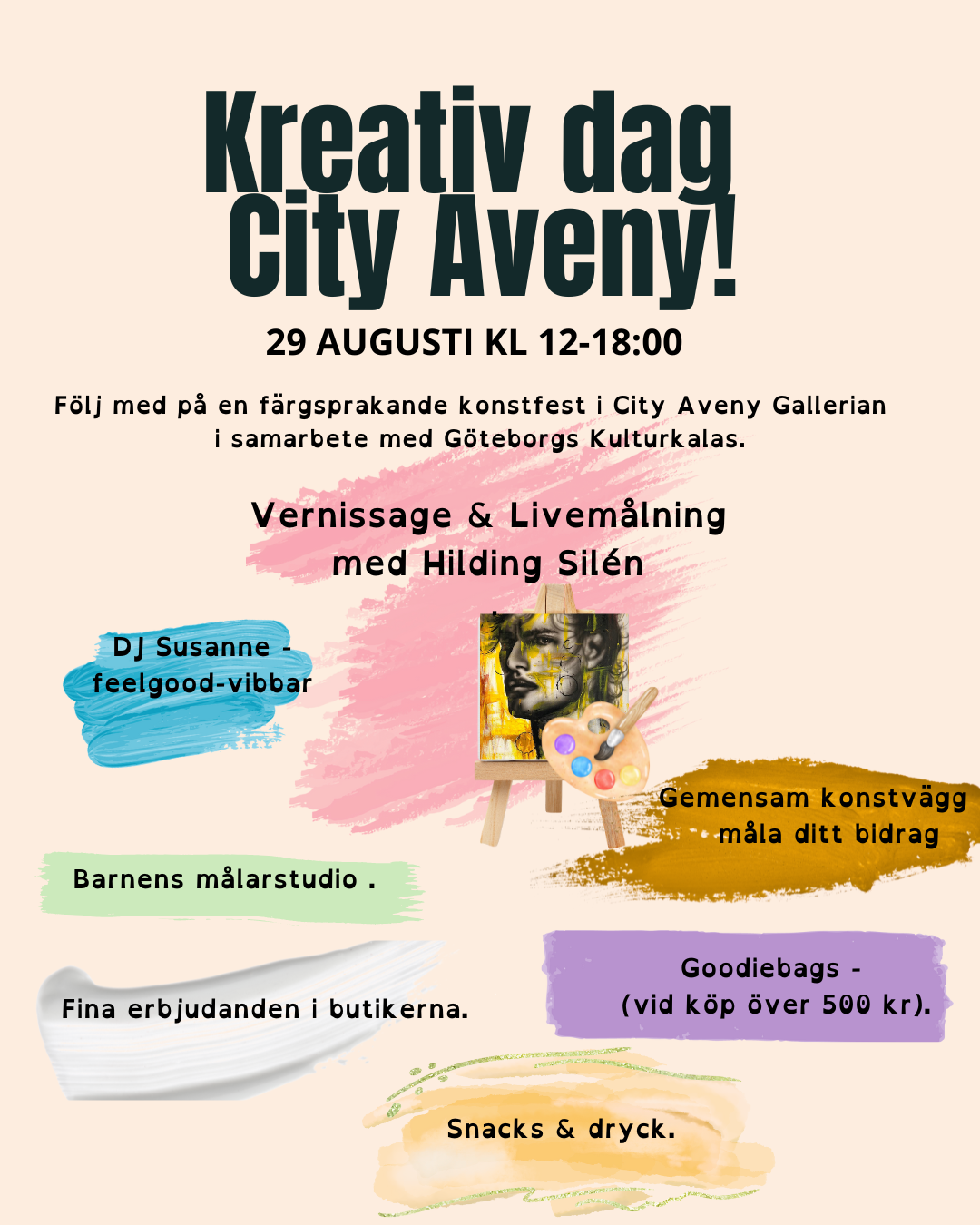 Kreativ dag
City Aveny!

29 AUGUSTI KL 12-18:00

Följ med på en färgsprakande konstfest i City Aveny Gallerian i samarbete med Göteborgs Kulturkalas.

Vernissage & Livemålning
med Hilding Silén

DJ Susanne -
feelgood-vibbar

Gemensam konstvägg
måla ditt bidrag

Barnens målarstudio .

Fina erbjudanden i butikerna.

Goodiebags -
(vid köp över 500 kr).

Snacks & dryck.